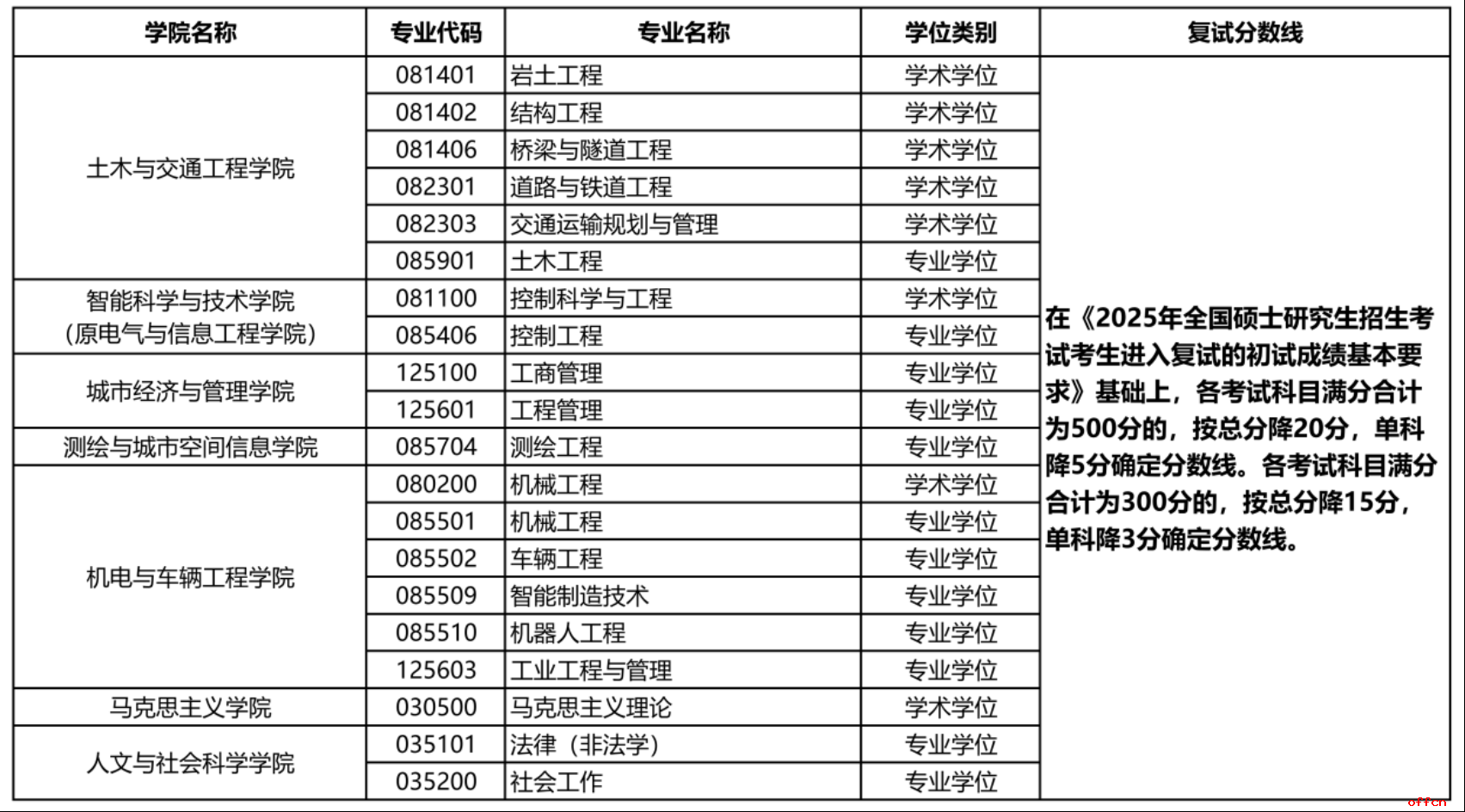 | 学院名称 | 专业代码 | 专业名称 | 学位类别 | 复试分数线 |
|---|---|---|---|---|
| 土木与交通工程学院 | 081401 | 岩土工程 | 学术学位 | 在《2025年全国硕士研究生招生考试考生进入复试的初试成绩基本要求》基础上，各考试科目满分合计为500分的，按总分降20分，单科降5分确定分数线。各考试科目满分合计为300分的，按总分降15分，单科降3分确定分数线。 |
|  | 081402 | 结构工程 | 学术学位 |  |
|  | 081406 | 桥梁与隧道工程 | 学术学位 |  |
|  | 082301 | 道路与铁道工程 | 学术学位 |  |
|  | 082303 | 交通运输规划与管理 | 学术学位 |  |
|  | 085901 | 土木工程 | 专业学位 |  |
| 智能科学与技术学院（原电气与信息工程学院） | 081100 | 控制科学与工程 | 学术学位 |  |
|  | 085406 | 控制工程 | 专业学位 |  |
| 城市经济与管理学院 | 125100 | 工商管理 | 专业学位 |  |
|  | 125601 | 工程管理 | 专业学位 |  |
| 测绘与城市空间信息学院 | 085704 | 测绘工程 | 专业学位 |  |
| 机电与车辆工程学院 | 080200 | 机械工程 | 学术学位 |  |
|  | 085501 | 机械工程 | 专业学位 |  |
|  | 085502 | 车辆工程 | 专业学位 |  |
|  | 085509 | 智能制造技术 | 专业学位 |  |
|  | 085510 | 机器人工程 | 专业学位 |  |
|  | 125603 | 工业工程与管理 | 专业学位 |  |
| 马克思主义学院 | 030500 | 马克思主义理论 | 学术学位 |  |
| 人文与社会科学学院 | 035101 | 法律（非法学） | 专业学位 |  |
|  | 035200 | 社会工作 | 专业学位 |  |

offcn